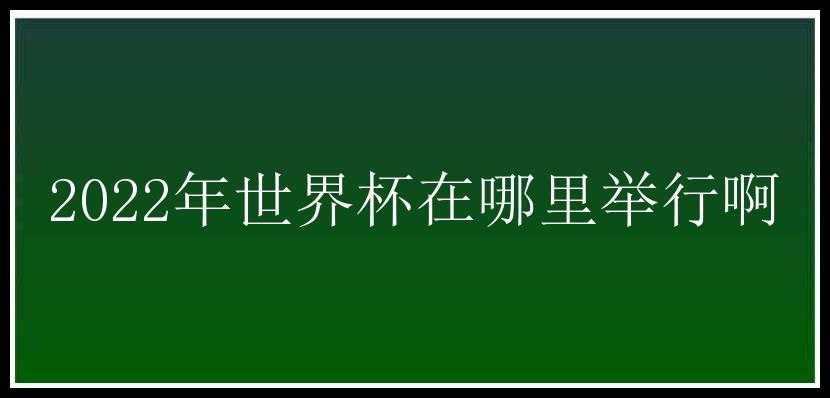 2022年世界杯在哪里举行啊